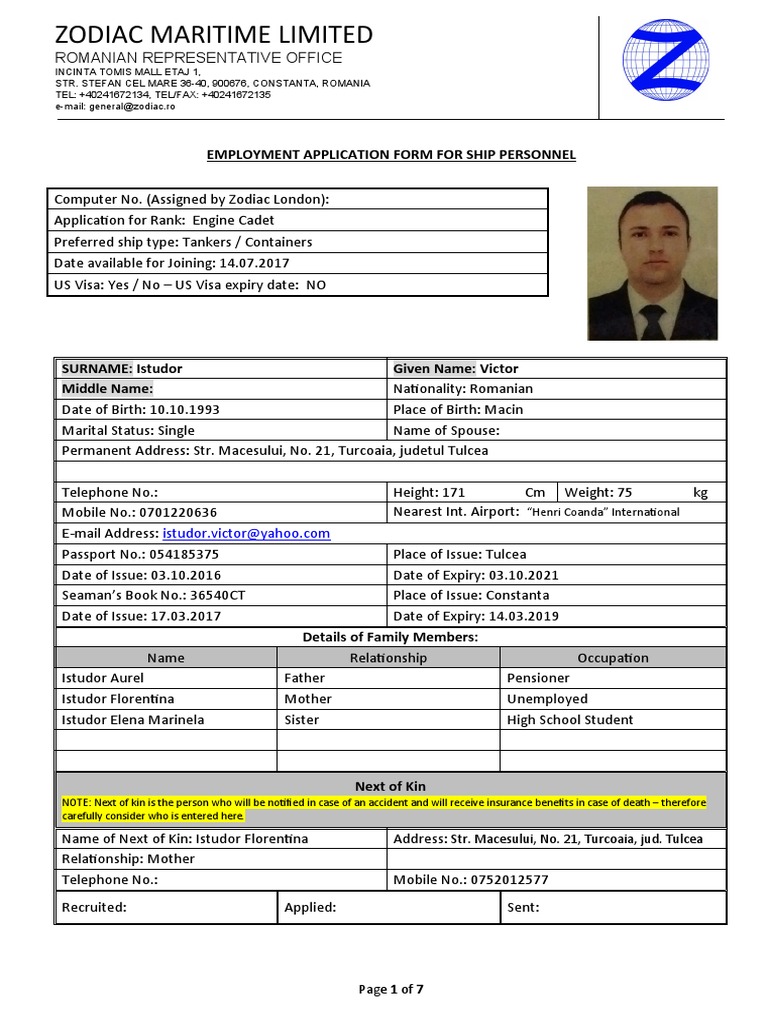 ZODIAC MARITIME LIMITED
ROMANIAN REPRESENTATIVE OFFICE
INCINTA TOMIS MALL ETAJ 1,
STR. STEFAN CEL MARE 36-40, 900676, CONSTANTA, ROMANIA
TEL: +40241672134, TEL/FAX: +40241672135
e-mail: general@zodiac.ro

EMPLOYMENT APPLICATION FORM FOR SHIP PERSONNEL

| Computer No. (Assigned by Zodiac London): |
|---|
| Application for Rank: Engine Cadet |
| Preferred ship type: Tankers / Containers |
| Date available for Joining: 14.07.2017 |
| US Visa: Yes / No – US Visa expiry date: NO |

| SURNAME: Istudor | Given Name: Victor |
|---|---|
| Middle Name: | Nationality: Romanian |
| Date of Birth: 10.10.1993 | Place of Birth: Macin |
| Marital Status: Single | Name of Spouse: |
| Permanent Address: Str. Macesului, No. 21, Turcoaia, judetul Tulcea | |
| | |
| Telephone No.: | Height: 171 Cm \| Weight: 75 kg |
| Mobile No.: 0701220636 | Nearest Int. Airport: "Henri Coanda" International |
| E-mail Address: istudor.victor@yahoo.com | |
| Passport No.: 054185375 | Place of Issue: Tulcea |
| Date of Issue: 03.10.2016 | Date of Expiry: 03.10.2021 |
| Seaman's Book No.: 36540CT | Place of Issue: Constanta |
| Date of Issue: 17.03.2017 | Date of Expiry: 14.03.2019 |

Details of Family Members:

| Name | Relationship | Occupation |
|---|---|---|
| Istudor Aurel | Father | Pensioner |
| Istudor Florentina | Mother | Unemployed |
| Istudor Elena Marinela | Sister | High School Student |
| | | |
| | | |

Next of Kin
NOTE: Next of kin is the person who will be notified in case of an accident and will receive insurance benefits in case of death – therefore carefully consider who is entered here.

| Name of Next of Kin: Istudor Florentina | Address: Str. Macesului, No. 21, Turcoaia, jud. Tulcea |
|---|---|
| Relationship: Mother | |
| Telephone No.: | Mobile No.: 0752012577 |

| Recruited: | Applied: | Sent: |
|---|---|---|

Page 1 of 7